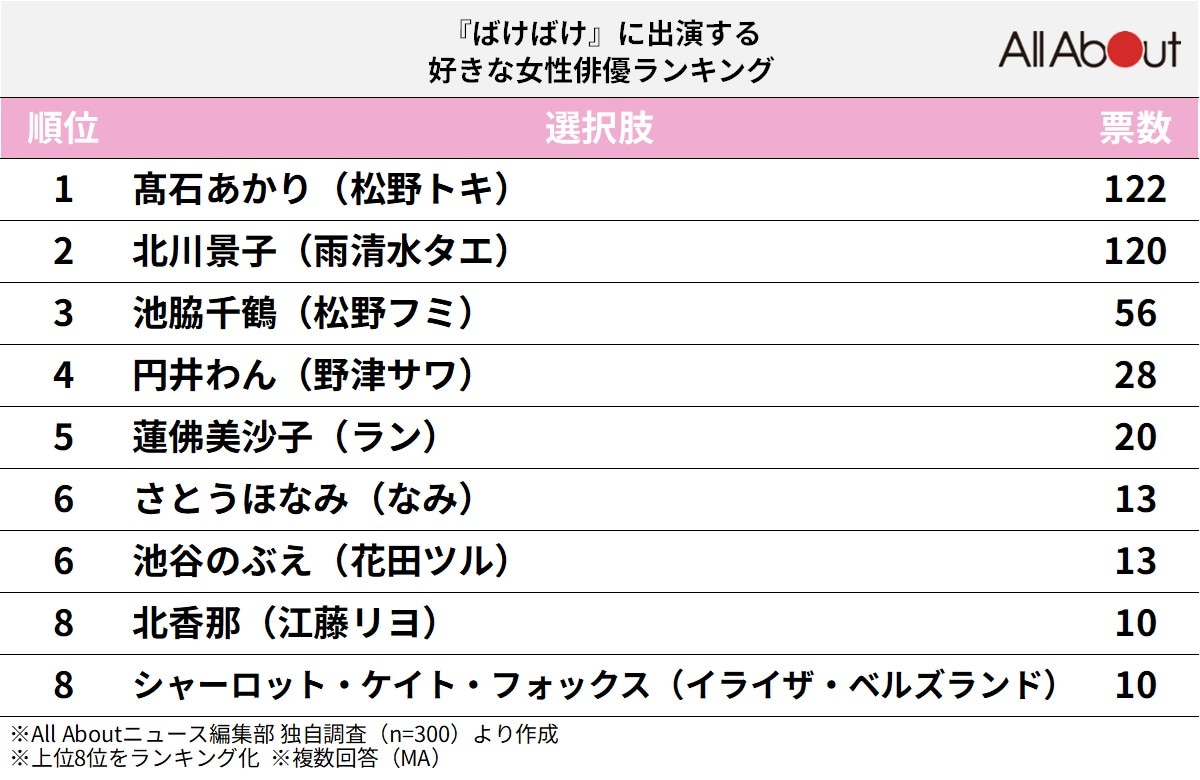 『ばけばけ』に出演する
好きな女性俳優ランキング

All About

| 順位 | 選択肢 | 票数 |
|---|---|---|
| 1 | 髙石あかり（松野トキ） | 122 |
| 2 | 北川景子（雨清水タエ） | 120 |
| 3 | 池脇千鶴（松野フミ） | 56 |
| 4 | 円井わん（野津サワ） | 28 |
| 5 | 蓮佛美沙子（ラン） | 20 |
| 6 | さとうほなみ（なみ） | 13 |
| 6 | 池谷のぶえ（花田ツル） | 13 |
| 8 | 北香那（江藤リヨ） | 10 |
| 8 | シャーロット・ケイト・フォックス（イライザ・ベルズランド） | 10 |

※All Aboutニュース編集部 独自調査（n=300）より作成
※上位8位をランキング化 ※複数回答（MA）